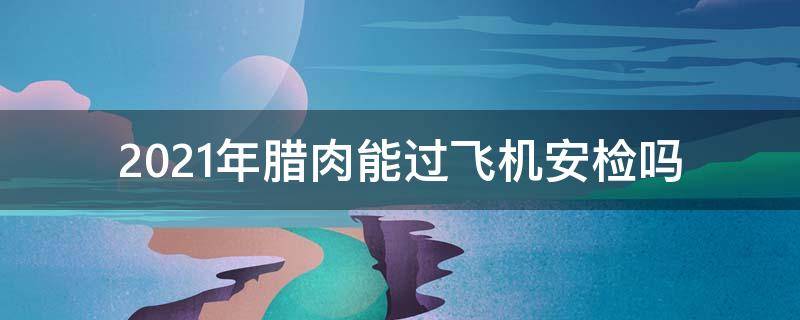 2021年腊肉能过飞机安检吗